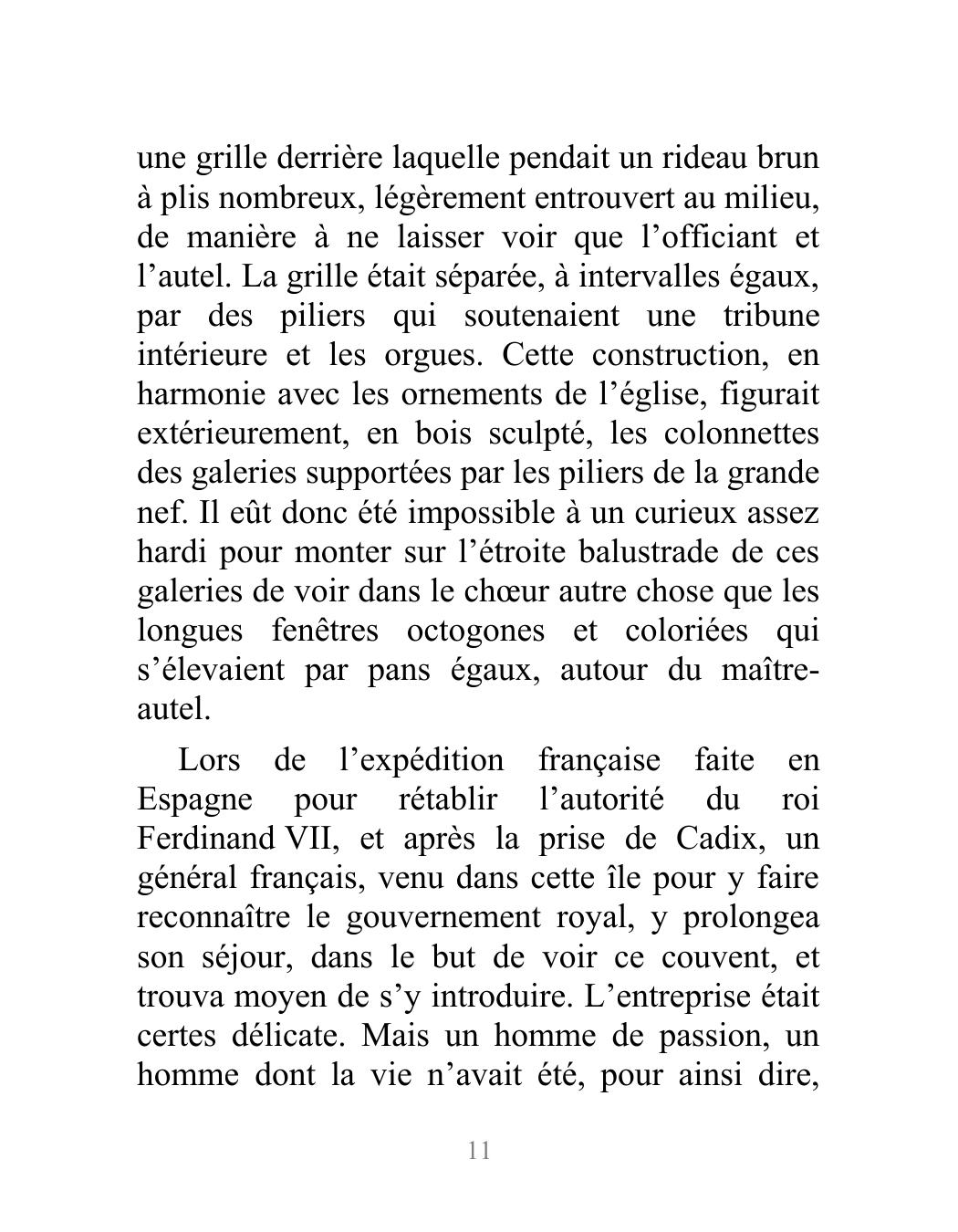 une grille derrière laquelle pendait un rideau brun à plis nombreux, légèrement entrouvert au milieu, de manière à ne laisser voir que l’officiant et l’autel. La grille était séparée, à intervalles égaux, par des piliers qui soutenaient une tribune intérieure et les orgues. Cette construction, en harmonie avec les ornements de l’église, figurait extérieurement, en bois sculpté, les colonnettes des galeries supportées par les piliers de la grande nef. Il eût donc été impossible à un curieux assez hardi pour monter sur l’étroite balustrade de ces galeries de voir dans le chœur autre chose que les longues fenêtres octogones et coloriées qui s’élevaient par pans égaux, autour du maître-autel.

Lors de l’expédition française faite en Espagne pour rétablir l’autorité du roi Ferdinand VII, et après la prise de Cadix, un général français, venu dans cette île pour y faire reconnaître le gouvernement royal, y prolongea son séjour, dans le but de voir ce couvent, et trouva moyen de s’y introduire. L’entreprise était certes délicate. Mais un homme de passion, un homme dont la vie n’avait été, pour ainsi dire,

11